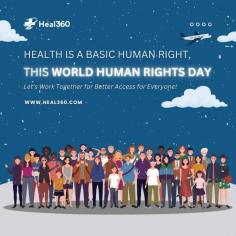 Heal360

HEALTH IS A BASIC HUMAN RIGHT,

THIS WORLD HUMAN RIGHTS DAY

Let's Work Together for Better Access for Everyone!

WWW.HEAL360.COM